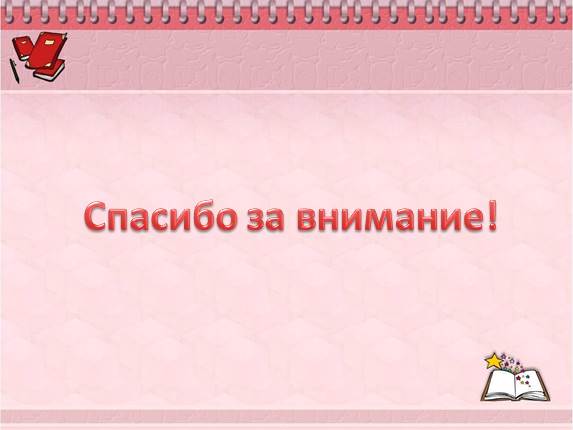 Спасибо за внимание!